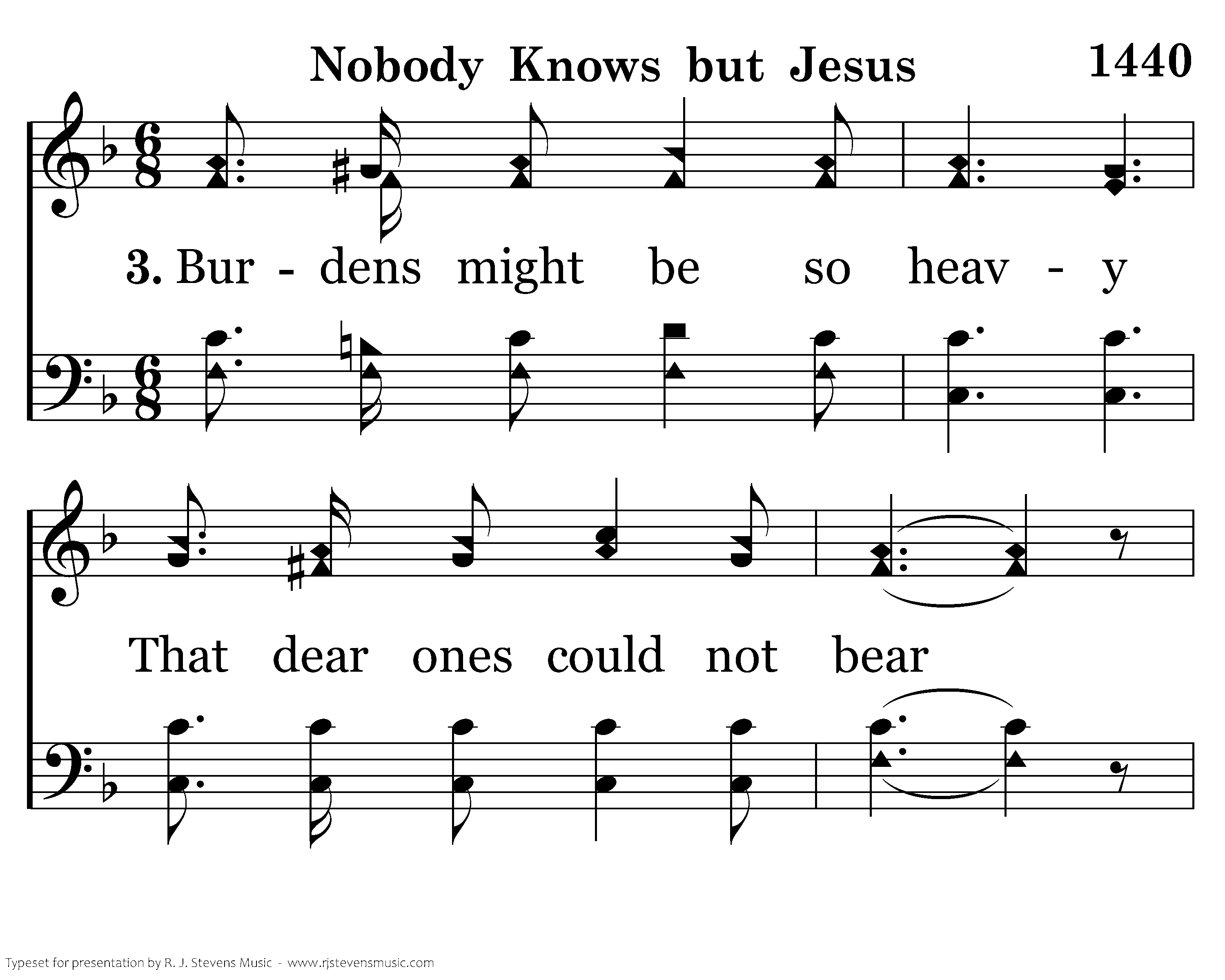 Nobody Knows but Jesus 1440

3. Bur - dens might be so heav - y

That dear ones could not bear

Typeset for presentation by R. J. Stevens Music - www.rjstevensmusic.com